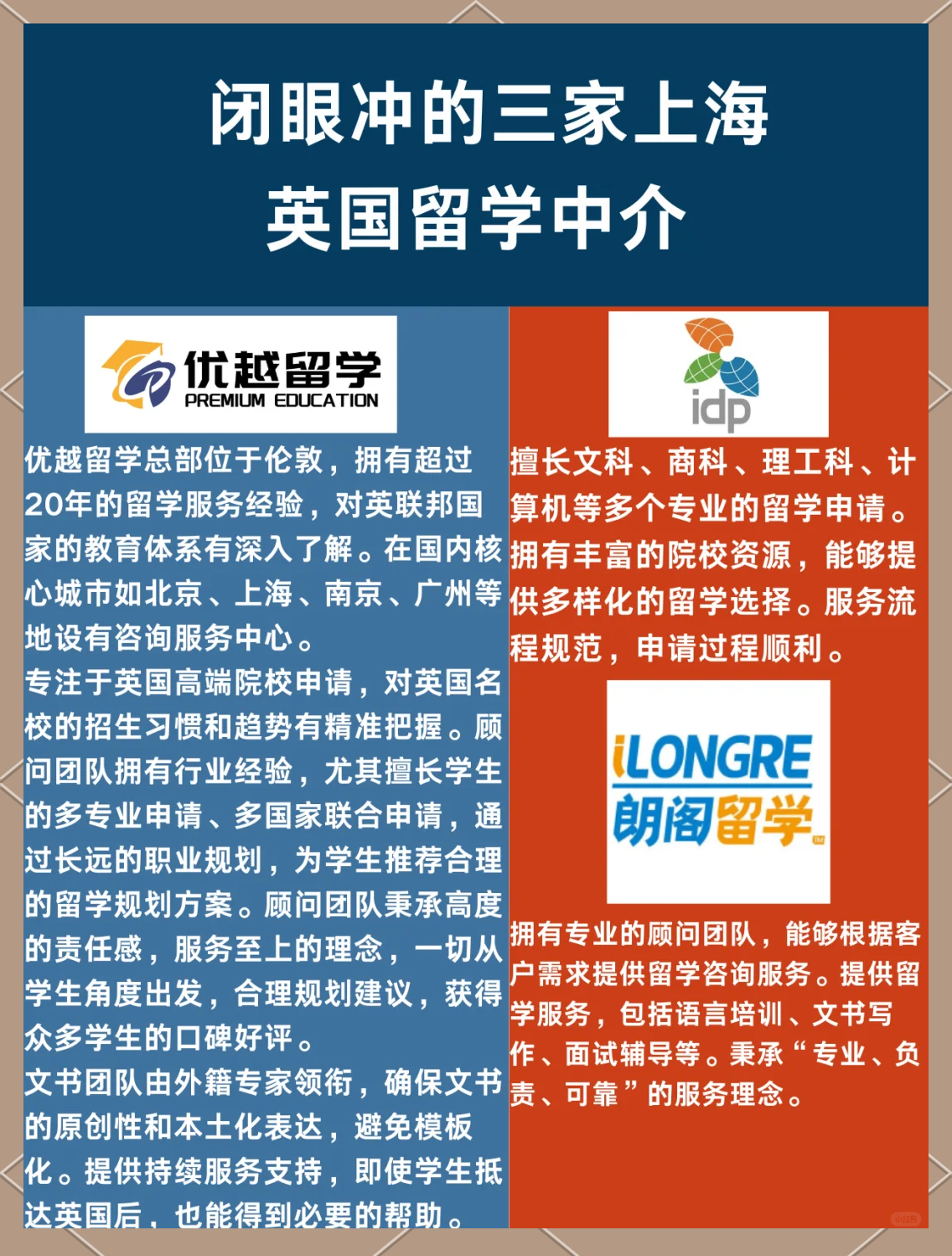 闭眼冲的三家上海
英国留学中介

优越留学
PREMIUM EDUCATION

优越留学总部位于伦敦，拥有超过20年的留学服务经验，对英联邦国家的教育体系有深入了解。在国内核心城市如北京、上海、南京、广州等地设有咨询服务中心。
专注于英国高端院校申请，对英国名校的招生习惯和趋势有精准把握。顾问团队拥有行业经验，尤其擅长学生的多专业申请、多国家联合申请，通过长远的职业规划，为学生推荐合理的留学规划方案。顾问团队秉承高度的责任感，服务至上的理念，一切从学生角度出发，合理规划建议，获得众多学生的口碑好评。
文书团队由外籍专家领衔，确保文书的原创性和本土化表达，避免模板化。提供持续服务支持，即使学生抵达英国后，也能得到必要的帮助。

idp

擅长文科、商科、理工科、计算机等多个专业的留学申请。拥有丰富的院校资源，能够提供多样化的留学选择。服务流程规范，申请过程顺利。

iLONGRE
朗阁留学

拥有专业的顾问团队，能够根据客户需求提供留学咨询服务。提供留学服务，包括语言培训、文书写作、面试辅导等。秉承“专业、负责、可靠”的服务理念。